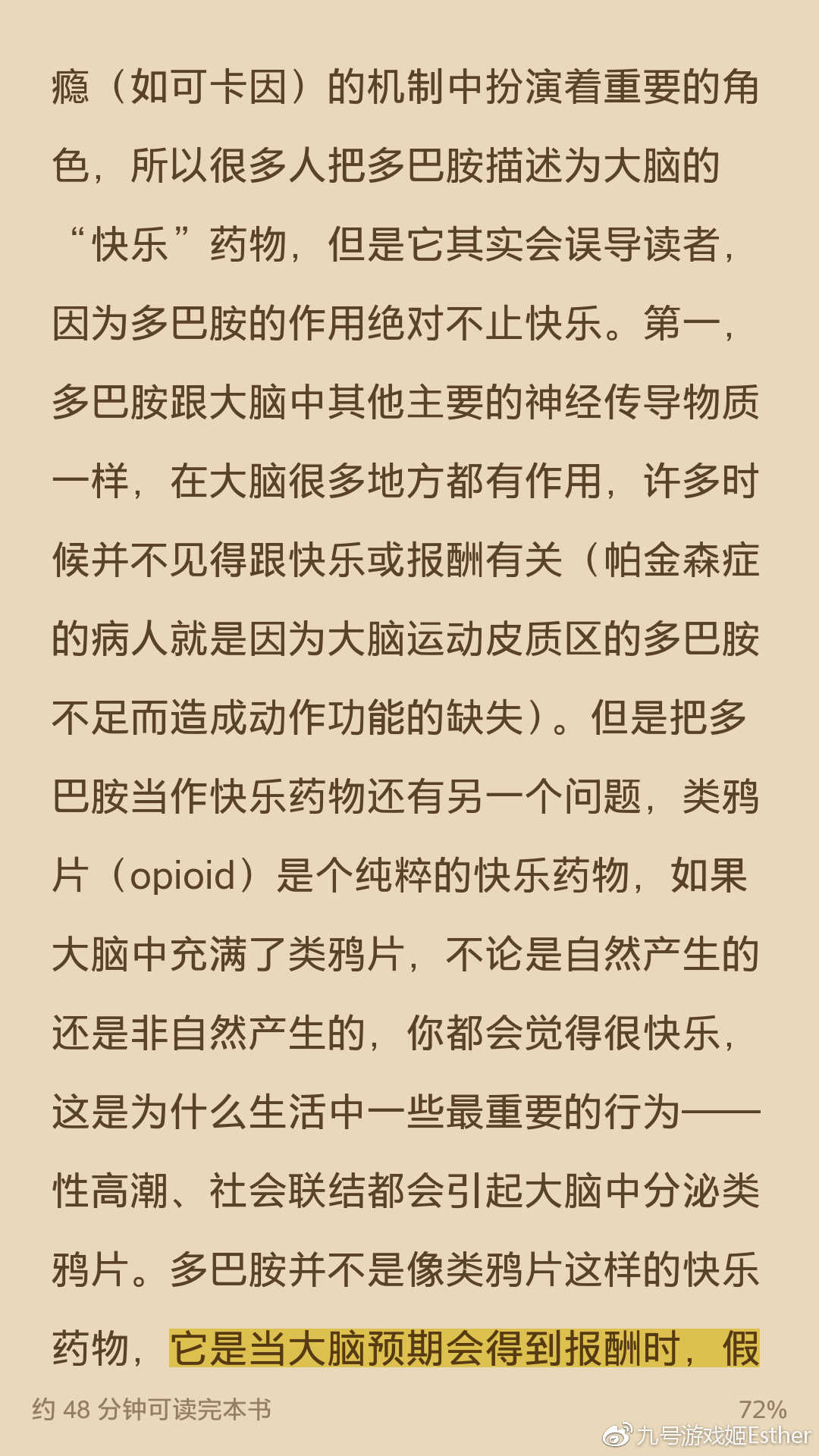 瘾（如可卡因）的机制中扮演着重要的角色，所以很多人把多巴胺描述为大脑的“快乐”药物，但是它其实会误导读者，因为多巴胺的作用绝对不止快乐。第一，多巴胺跟大脑中其他主要的神经传导物质一样，在大脑很多地方都有作用，许多时候并不见得跟快乐或报酬有关（帕金森症的病人就是因为大脑运动皮质区的多巴胺不足而造成动作功能的缺失）。但是把多巴胺当作快乐药物还有另一个问题，类鸦片（opioid）是个纯粹的快乐药物，如果大脑中充满了类鸦片，不论是自然产生的还是非自然产生的，你都会觉得很快乐，这是为什么生活中一些最重要的行为——性高潮、社会联结都会引起大脑中分泌类鸦片。多巴胺并不是像类鸦片这样的快乐药物，它是当大脑预期会得到报酬时，假

约 48 分钟可读完本书

72%

九号游戏姬Esther